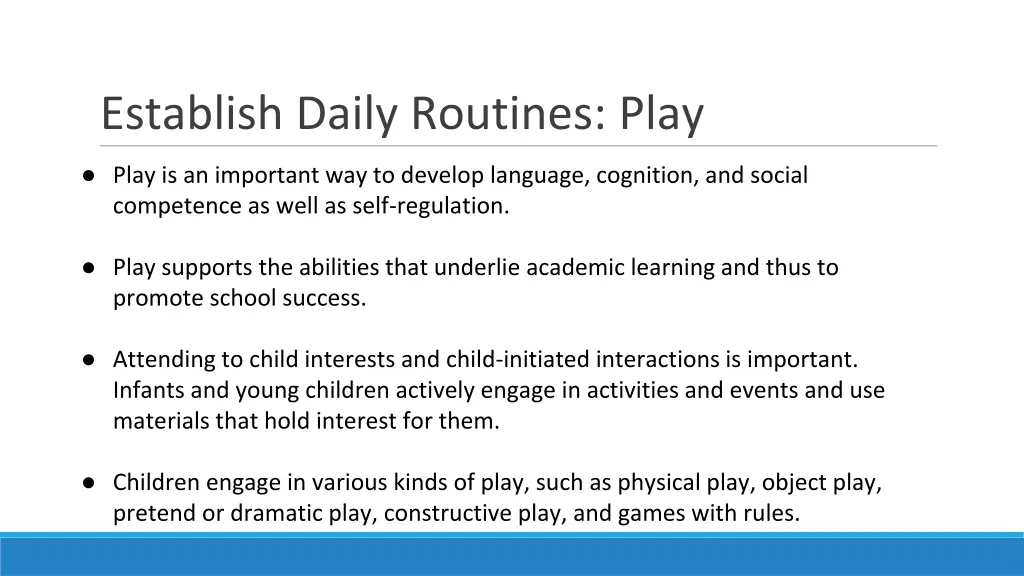 Establish Daily Routines: Play

● Play is an important way to develop language, cognition, and social competence as well as self-regulation.

● Play supports the abilities that underlie academic learning and thus to promote school success.

● Attending to child interests and child-initiated interactions is important. Infants and young children actively engage in activities and events and use materials that hold interest for them.

● Children engage in various kinds of play, such as physical play, object play, pretend or dramatic play, constructive play, and games with rules.